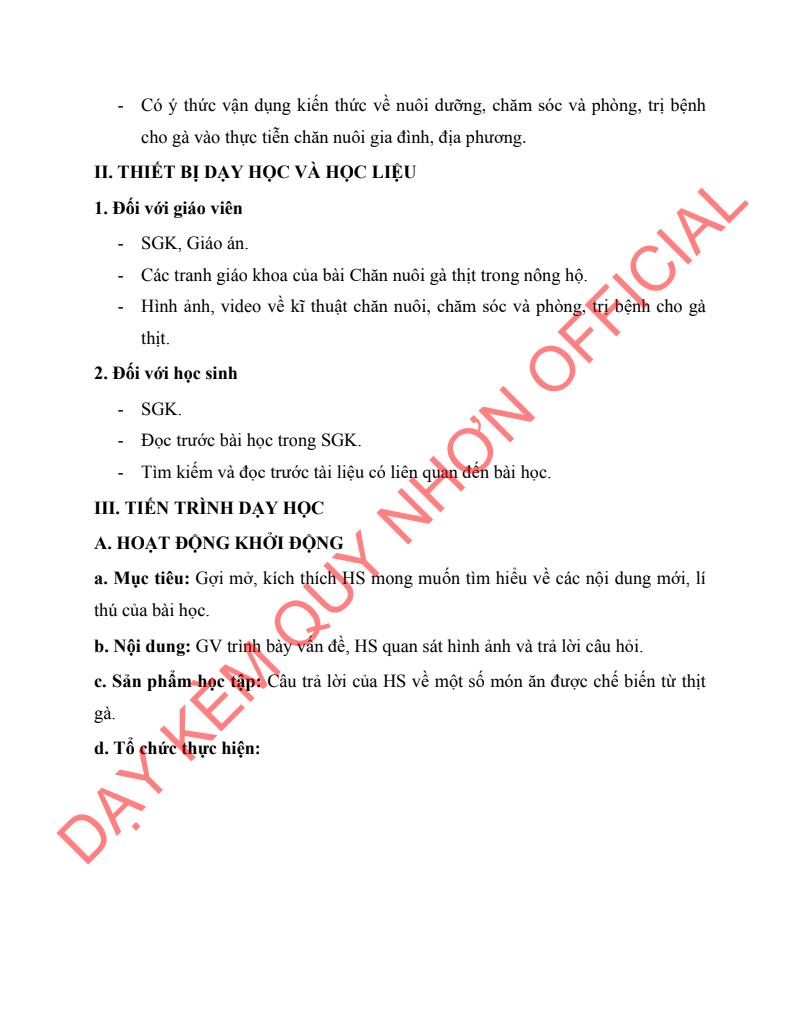 - Có ý thức vận dụng kiến thức về nuôi dưỡng, chăm sóc và phòng, trị bệnh cho gà vào thực tiễn chăn nuôi gia đình, địa phương.

II. THIẾT BỊ DẠY HỌC VÀ HỌC LIỆU

1. Đối với giáo viên

- SGK, Giáo án.
- Các tranh giáo khoa của bài Chăn nuôi gà thịt trong nông hộ.
- Hình ảnh, video về kĩ thuật chăn nuôi, chăm sóc và phòng, trị bệnh cho gà thịt.

2. Đối với học sinh

- SGK.
- Đọc trước bài học trong SGK.
- Tìm kiếm và đọc trước tài liệu có liên quan đến bài học.

III. TIẾN TRÌNH DẠY HỌC

A. HOẠT ĐỘNG KHỞI ĐỘNG

a. Mục tiêu: Gợi mở, kích thích HS mong muốn tìm hiểu về các nội dung mới, lí thú của bài học.

b. Nội dung: GV trình bày vấn đề, HS quan sát hình ảnh và trả lời câu hỏi.

c. Sản phẩm học tập: Câu trả lời của HS về một số món ăn được chế biến từ thịt gà.

d. Tổ chức thực hiện:

DẠY KÈM QUY NHƠN OFFICIAL